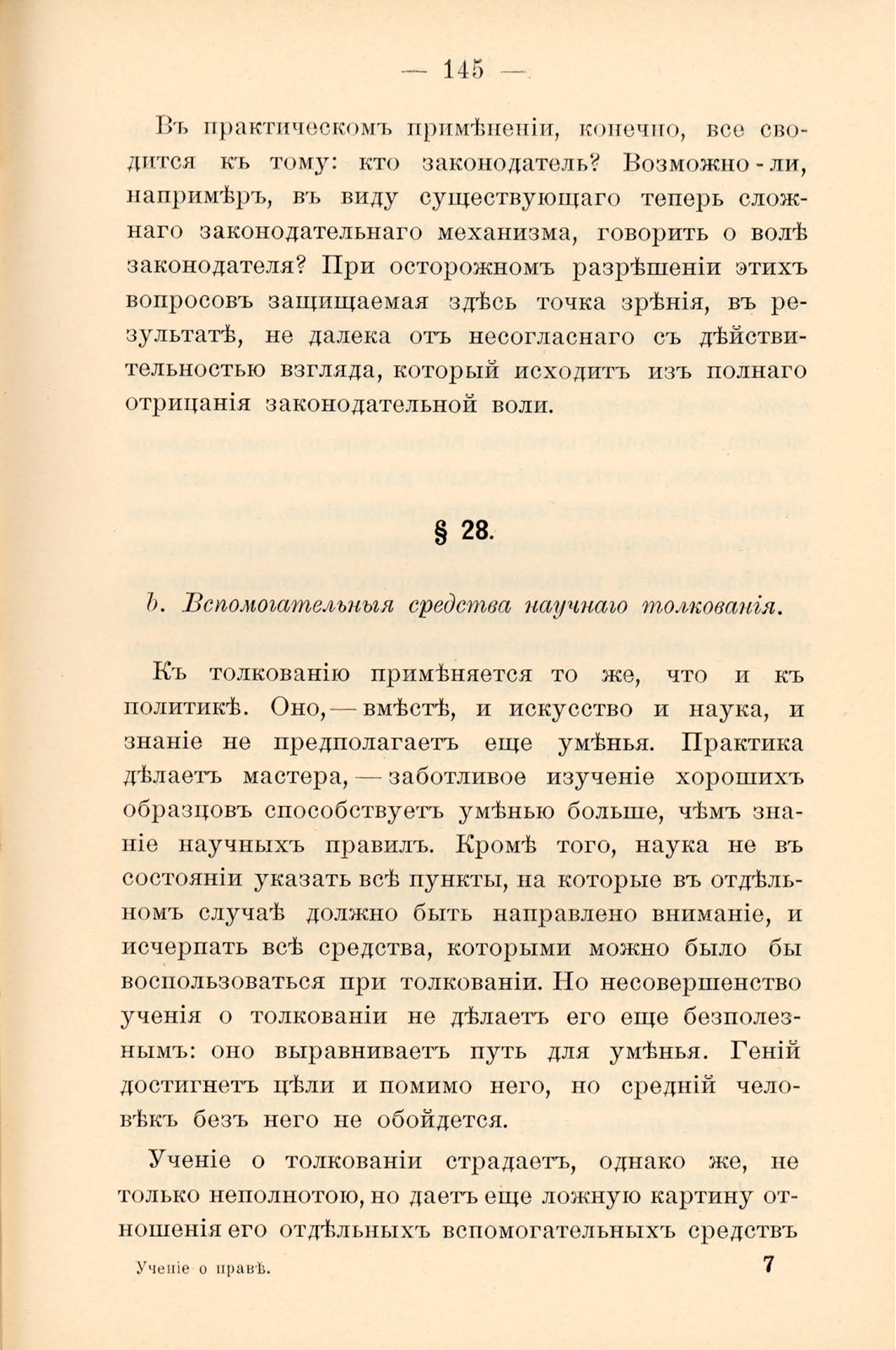 — 145 —

Въ практическомъ примѣненіи, конечно, все сводится къ тому: кто законодатель? Возможно-ли, напримѣръ, въ виду существующаго теперь сложнаго законодательнаго механизма, говорить о волѣ законодателя? При осторожномъ разрѣшеніи этихъ вопросовъ защищаемая здѣсь точка зрѣнія, въ результатѣ, не далека отъ несогласнаго съ дѣйствительностью взгляда, который исходитъ изъ полнаго отрицанія законодательной воли.

§ 28.

b. Вспомогательныя средства научнаго толкованія.

Къ толкованію примѣняется то же, что и къ политикѣ. Оно, — вмѣстѣ, и искусство и наука, и знаніе не предполагаетъ еще умѣнья. Практика дѣлаетъ мастера, — заботливое изученіе хорошихъ образцовъ способствуетъ умѣнью больше, чѣмъ знаніе научныхъ правилъ. Кромѣ того, наука не въ состояніи указать всѣ пункты, на которые въ отдѣльномъ случаѣ должно быть направлено вниманіе, и исчерпать всѣ средства, которыми можно было бы воспользоваться при толкованіи. Но несовершенство ученія о толкованіи не дѣлаетъ его еще безполезнымъ: оно выравниваетъ путь для умѣнья. Геній достигнетъ цѣли и помимо него, но средній человѣкъ безъ него не обойдется.

Ученіе о толкованіи страдаетъ, однако же, не только неполнотою, но даетъ еще ложную картину отношенія его отдѣльныхъ вспомогательныхъ средствъ

Ученіе о правѣ. 7